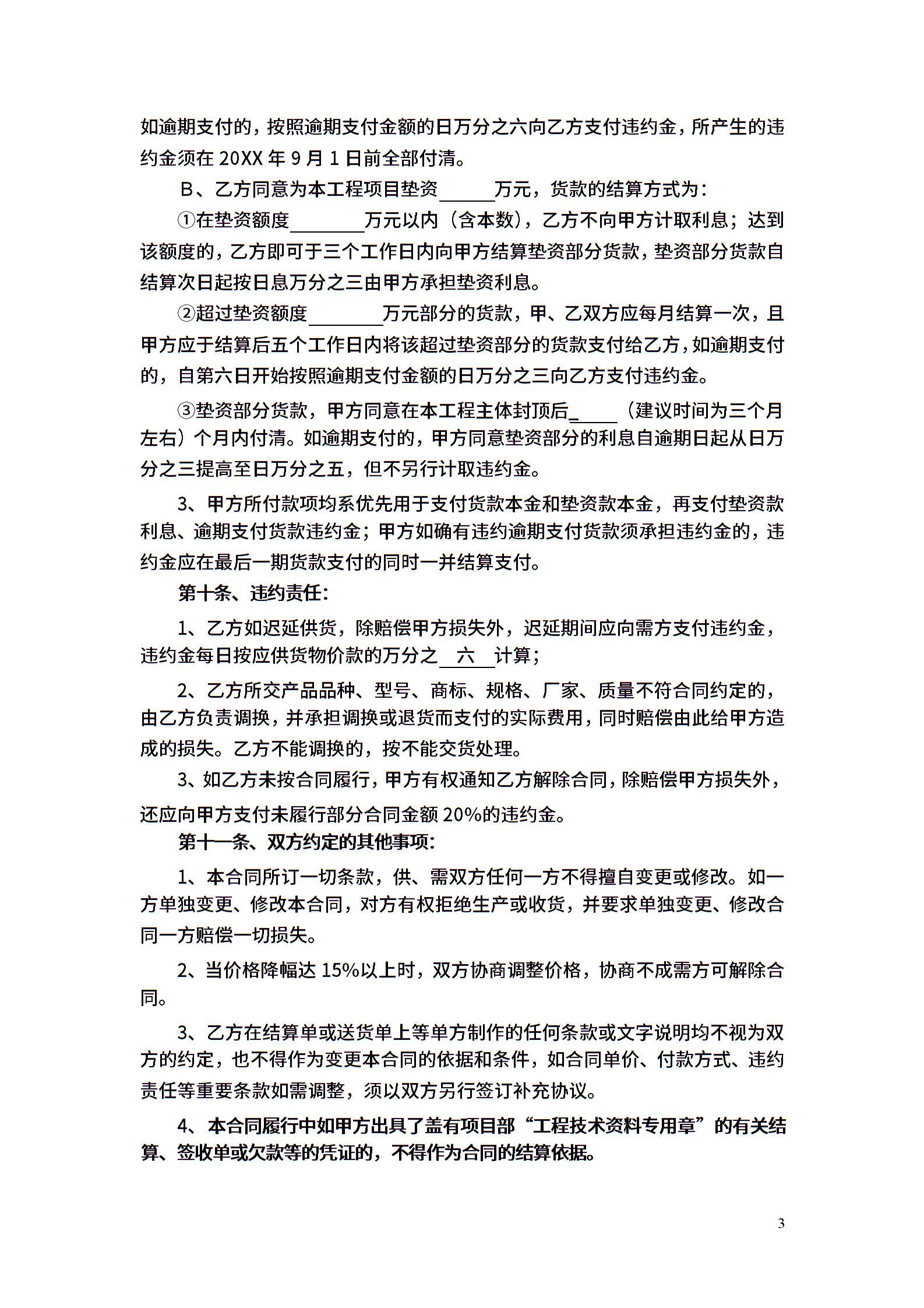 如逾期支付的，按照逾期支付金额的日万分之六向乙方支付违约金，所产生的违约金须在 20XX 年 9 月 1 日前全部付清。

B、乙方同意为本工程项目垫资______万元，货款的结算方式为：

①在垫资额度________万元以内（含本数），乙方不向甲方计取利息；达到该额度的，乙方即可于三个工作日内向甲方结算垫资部分货款，垫资部分货款自结算次日起按日息万分之三由甲方承担垫资利息。

②超过垫资额度________万元部分的货款，甲、乙双方应每月结算一次，且甲方应于结算后五个工作日内将该超过垫资部分的货款支付给乙方，如逾期支付的，自第六日开始按照逾期支付金额的日万分之三向乙方支付违约金。

③垫资部分货款，甲方同意在本工程主体封顶后_____（建议时间为三个月左右）个月内付清。如逾期支付的，甲方同意垫资部分的利息自逾期日起从日万分之三提高至日万分之五，但不另行计取违约金。

3、甲方所付款项均系优先用于支付货款本金和垫资款本金，再支付垫资款利息、逾期支付货款违约金；甲方如确有违约逾期支付货款须承担违约金的，违约金应在最后一期货款支付的同时一并结算支付。

第十条、违约责任：

1、乙方如迟延供货，除赔偿甲方损失外，迟延期间应向需方支付违约金，违约金每日按应供货物价款的万分之__六__计算；

2、乙方所交产品品种、型号、商标、规格、厂家、质量不符合同约定的，由乙方负责调换，并承担调换或退货而支付的实际费用，同时赔偿由此给甲方造成的损失。乙方不能调换的，按不能交货处理。

3、如乙方未按合同履行，甲方有权通知乙方解除合同，除赔偿甲方损失外，还应向甲方支付未履行部分合同金额 20%的违约金。

第十一条、双方约定的其他事项：

1、本合同所订一切条款，供、需双方任何一方不得擅自变更或修改。如一方单独变更、修改本合同，对方有权拒绝生产或收货，并要求单独变更、修改合同一方赔偿一切损失。

2、当价格降幅达 15%以上时，双方协商调整价格，协商不成需方可解除合同。

3、乙方在结算单或送货单上等单方制作的任何条款或文字说明均不视为双方的约定，也不得作为变更本合同的依据和条件，如合同单价、付款方式、违约责任等重要条款如需调整，须以双方另行签订补充协议。

4、本合同履行中如甲方出具了盖有项目部“工程技术资料专用章”的有关结算、签收单或欠款等的凭证的，不得作为合同的结算依据。

3